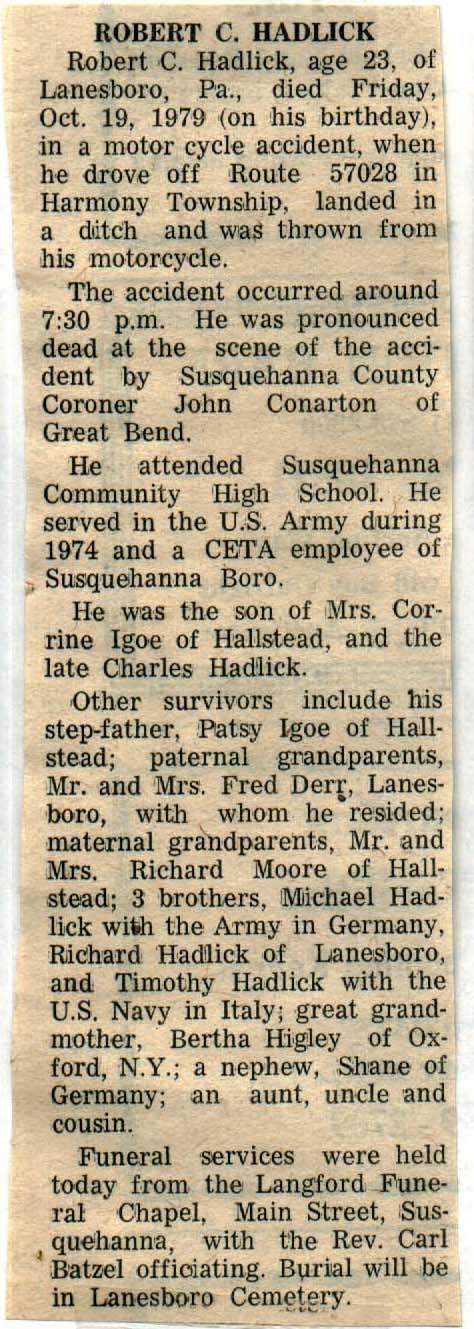 ROBERT C. HADLICK

Robert C. Hadlick, age 23, of Lanesboro, Pa., died Friday, Oct. 19, 1979 (on his birthday), in a motor cycle accident, when he drove off Route 57028 in Harmony Township, landed in a ditch and was thrown from his motorcycle.

The accident occurred around 7:30 p.m. He was pronounced dead at the scene of the accident by Susquehanna County Coroner John Conarton of Great Bend.

He attended Susquehanna Community High School. He served in the U.S. Army during 1974 and a CETA employee of Susquehanna Boro.

He was the son of Mrs. Corrine Igoe of Hallstead, and the late Charles Hadlick.

Other survivors include his step-father, Patsy Igoe of Hallstead; paternal grandparents, Mr. and Mrs. Fred Derr, Lanesboro, with whom he resided; maternal grandparents, Mr. and Mrs. Richard Moore of Hallstead; 3 brothers, Michael Hadlick with the Army in Germany, Richard Hadlick of Lanesboro, and Timothy Hadlick with the U.S. Navy in Italy; great grandmother, Bertha Higley of Oxford, N.Y.; a nephew, Shane of Germany; an aunt, uncle and cousin.

Funeral services were held today from the Langford Funeral Chapel, Main Street, Susquehanna, with the Rev. Carl Batzel officiating. Burial will be in Lanesboro Cemetery.